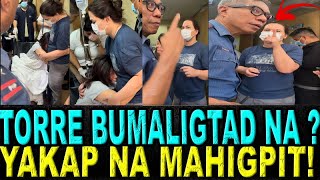 TORRE BUMALIGTAD NA ?
YAKAP NA MAHIGPIT!